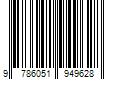 9 786051 949628